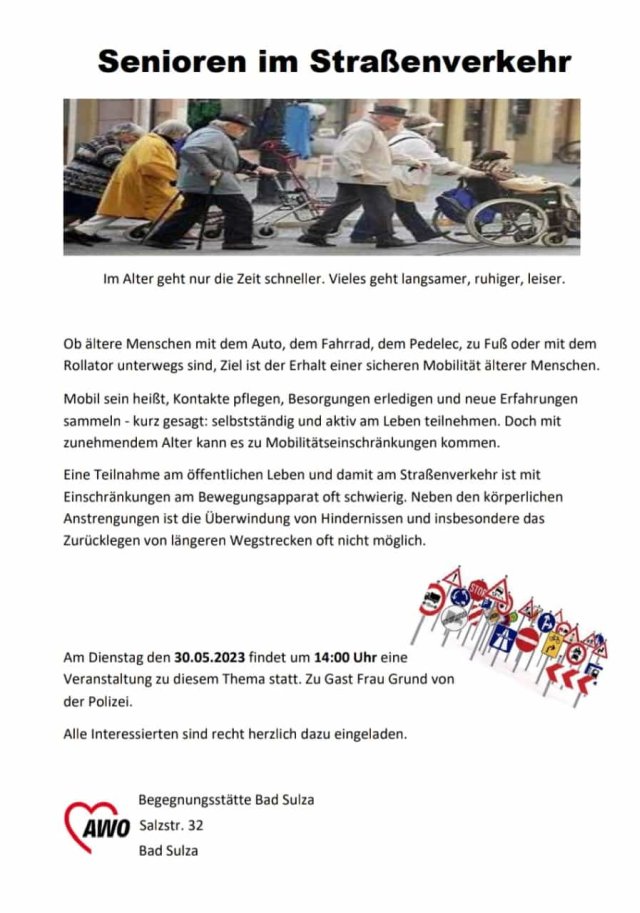 Senioren im Straßenverkehr

Im Alter geht nur die Zeit schneller. Vieles geht langsamer, ruhiger, leiser.

Ob ältere Menschen mit dem Auto, dem Fahrrad, dem Pedelec, zu Fuß oder mit dem Rollator unterwegs sind, Ziel ist der Erhalt einer sicheren Mobilität älterer Menschen.

Mobil sein heißt, Kontakte pflegen, Besorgungen erledigen und neue Erfahrungen sammeln - kurz gesagt: selbstständig und aktiv am Leben teilnehmen. Doch mit zunehmendem Alter kann es zu Mobilitätseinschränkungen kommen.

Eine Teilnahme am öffentlichen Leben und damit am Straßenverkehr ist mit Einschränkungen am Bewegungsapparat oft schwierig. Neben den körperlichen Anstrengungen ist die Überwindung von Hindernissen und insbesondere das Zurücklegen von längeren Wegstrecken oft nicht möglich.

STOP

Am Dienstag den 30.05.2023 findet um 14:00 Uhr eine Veranstaltung zu diesem Thema statt. Zu Gast Frau Grund von der Polizei.

Alle Interessierten sind recht herzlich dazu eingeladen.

AWO

Begegnungsstätte Bad Sulza
Salzstr. 32
Bad Sulza